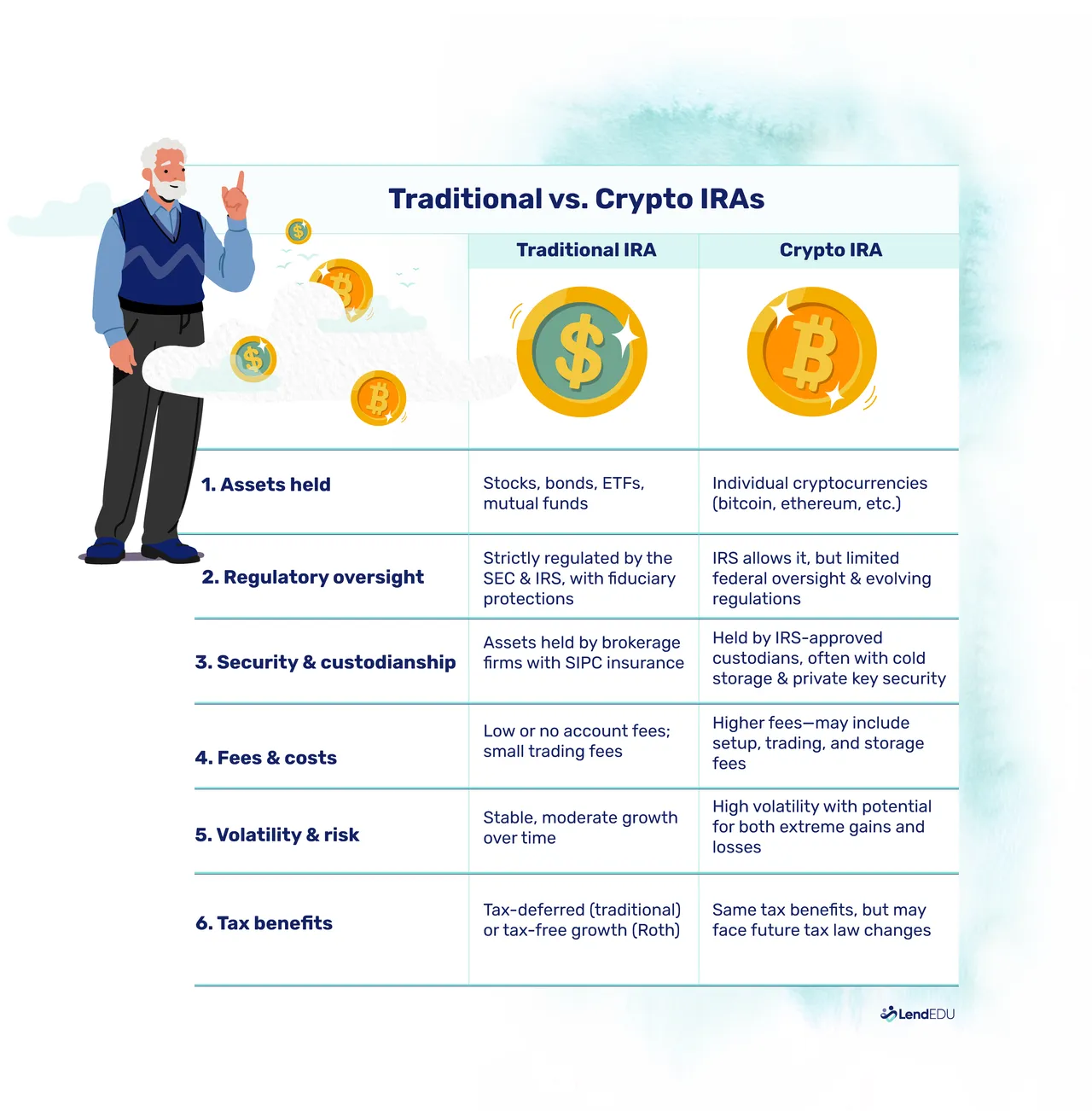 Traditional vs. Crypto IRAs

| | Traditional IRA | Crypto IRA |
|---|---|---|
| 1. Assets held | Stocks, bonds, ETFs, mutual funds | Individual cryptocurrencies (bitcoin, ethereum, etc.) |
| 2. Regulatory oversight | Strictly regulated by the SEC & IRS, with fiduciary protections | IRS allows it, but limited federal oversight & evolving regulations |
| 3. Security & custodianship | Assets held by brokerage firms with SIPC insurance | Held by IRS-approved custodians, often with cold storage & private key security |
| 4. Fees & costs | Low or no account fees; small trading fees | Higher fees—may include setup, trading, and storage fees |
| 5. Volatility & risk | Stable, moderate growth over time | High volatility with potential for both extreme gains and losses |
| 6. Tax benefits | Tax-deferred (traditional) or tax-free growth (Roth) | Same tax benefits, but may face future tax law changes |

LendEDU